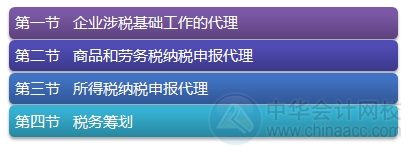 第一节　企业涉税基础工作的代理

第二节　商品和劳务税纳税申报代理

第三节　所得税纳税申报代理

第四节　税务筹划

中华会计网校
www.chinaacc.com